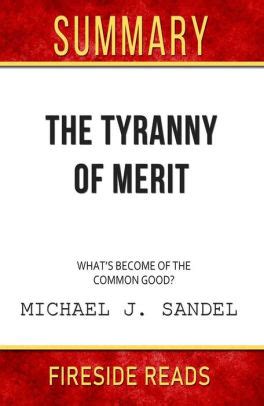 SUMMARY

THE TYRANNY OF MERIT

WHAT'S BECOME OF THE COMMON GOOD?

MICHAEL J. SANDEL

FIRESIDE READS